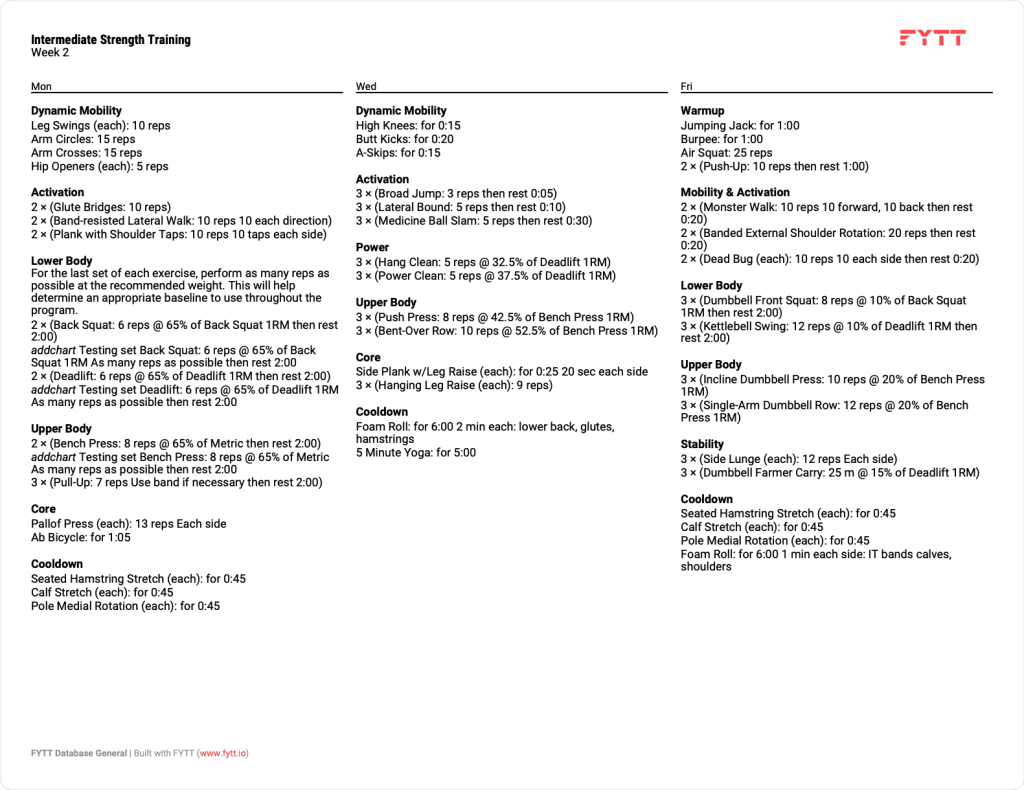 Intermediate Strength Training
Week 2

FYTT

Mon

Dynamic Mobility
Leg Swings (each): 10 reps
Arm Circles: 15 reps
Arm Crosses: 15 reps
Hip Openers (each): 5 reps

Activation
2 × (Glute Bridges: 10 reps)
2 × (Band-resisted Lateral Walk: 10 reps 10 each direction)
2 × (Plank with Shoulder Taps: 10 reps 10 taps each side)

Lower Body
For the last set of each exercise, perform as many reps as possible at the recommended weight. This will help determine an appropriate baseline to use throughout the program.
2 × (Back Squat: 6 reps @ 65% of Back Squat 1RM then rest 2:00)
addchart Testing set Back Squat: 6 reps @ 65% of Back Squat 1RM As many reps as possible then rest 2:00
2 × (Deadlift: 6 reps @ 65% of Deadlift 1RM then rest 2:00)
addchart Testing set Deadlift: 6 reps @ 65% of Deadlift 1RM As many reps as possible then rest 2:00

Upper Body
2 × (Bench Press: 8 reps @ 65% of Metric then rest 2:00)
addchart Testing set Bench Press: 8 reps @ 65% of Metric As many reps as possible then rest 2:00
3 × (Pull-Up: 7 reps Use band if necessary then rest 2:00)

Core
Pallof Press (each): 13 reps Each side
Ab Bicycle: for 1:05

Cooldown
Seated Hamstring Stretch (each): for 0:45
Calf Stretch (each): for 0:45
Pole Medial Rotation (each): for 0:45

Wed

Dynamic Mobility
High Knees: for 0:15
Butt Kicks: for 0:20
A-Skips: for 0:15

Activation
3 × (Broad Jump: 3 reps then rest 0:05)
3 × (Lateral Bound: 5 reps then rest 0:10)
3 × (Medicine Ball Slam: 5 reps then rest 0:30)

Power
3 × (Hang Clean: 5 reps @ 32.5% of Deadlift 1RM)
3 × (Power Clean: 5 reps @ 37.5% of Deadlift 1RM)

Upper Body
3 × (Push Press: 8 reps @ 42.5% of Bench Press 1RM)
3 × (Bent-Over Row: 10 reps @ 52.5% of Bench Press 1RM)

Core
Side Plank w/Leg Raise (each): for 0:25 20 sec each side
3 × (Hanging Leg Raise (each): 9 reps)

Cooldown
Foam Roll: for 6:00 2 min each: lower back, glutes, hamstrings
5 Minute Yoga: for 5:00

Fri

Warmup
Jumping Jack: for 1:00
Burpee: for 1:00
Air Squat: 25 reps
2 × (Push-Up: 10 reps then rest 1:00)

Mobility & Activation
2 × (Monster Walk: 10 reps 10 forward, 10 back then rest 0:20)
2 × (Banded External Shoulder Rotation: 20 reps then rest 0:20)
2 × (Dead Bug (each): 10 reps 10 each side then rest 0:20)

Lower Body
3 × (Dumbbell Front Squat: 8 reps @ 10% of Back Squat 1RM then rest 2:00)
3 × (Kettlebell Swing: 12 reps @ 10% of Deadlift 1RM then rest 2:00)

Upper Body
3 × (Incline Dumbbell Press: 10 reps @ 20% of Bench Press 1RM)
3 × (Single-Arm Dumbbell Row: 12 reps @ 20% of Bench Press 1RM)

Stability
3 × (Side Lunge (each): 12 reps Each side)
3 × (Dumbbell Farmer Carry: 25 m @ 15% of Deadlift 1RM)

Cooldown
Seated Hamstring Stretch (each): for 0:45
Calf Stretch (each): for 0:45
Pole Medial Rotation (each): for 0:45
Foam Roll: for 6:00 1 min each side: IT bands calves, shoulders

FYTT Database General | Built with FYTT (www.fytt.io)